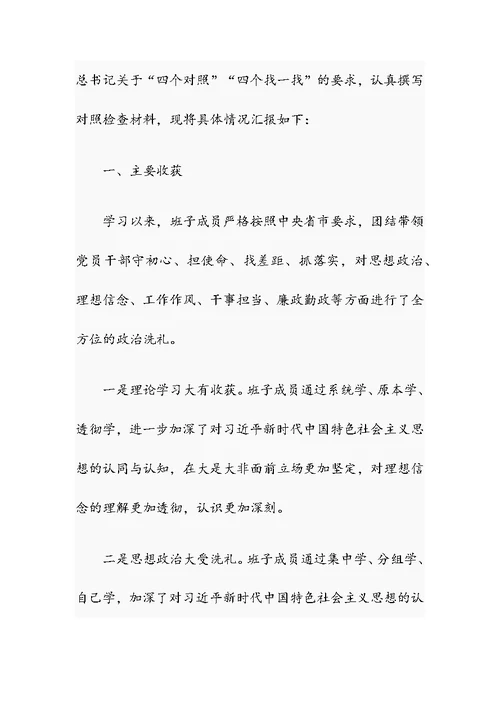 总书记关于“四个对照”“四个找一找”的要求，认真撰写对照检查材料，现将具体情况汇报如下：

一、主要收获

学习以来，班子成员严格按照中央省市要求，团结带领党员干部守初心、担使命、找差距、抓落实，对思想政治、理想信念、工作作风、干事担当、廉政勤政等方面进行了全方位的政治洗礼。

一是理论学习大有收获。班子成员通过系统学、原本学、透彻学，进一步加深了对习近平新时代中国特色社会主义思想的认同与认知，在大是大非面前立场更加坚定，对理想信念的理解更加透彻，认识更加深刻。

二是思想政治大受洗礼。班子成员通过集中学、分组学、自己学，加深了对习近平新时代中国特色社会主义思想的认